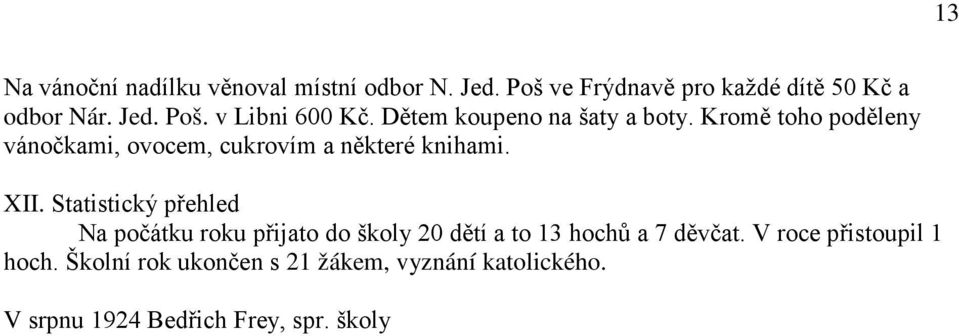 13

Na vánoční nadílku věnoval místní odbor N. Jed. Poš ve Frýdnavě pro každé dítě 50 Kč a odbor Nár. Jed. Poš. v Libni 600 Kč. Dětem koupeno na šaty a boty. Kromě toho poděleny vánočkami, ovocem, cukrovím a některé knihami.

XII. Statistický přehled

Na počátku roku přijato do školy 20 dětí a to 13 hochů a 7 děvčat. V roce přistoupil 1 hoch. Školní rok ukončen s 21 žákem, vyznání katolického.

V srpnu 1924 Bedřich Frey, spr. školy